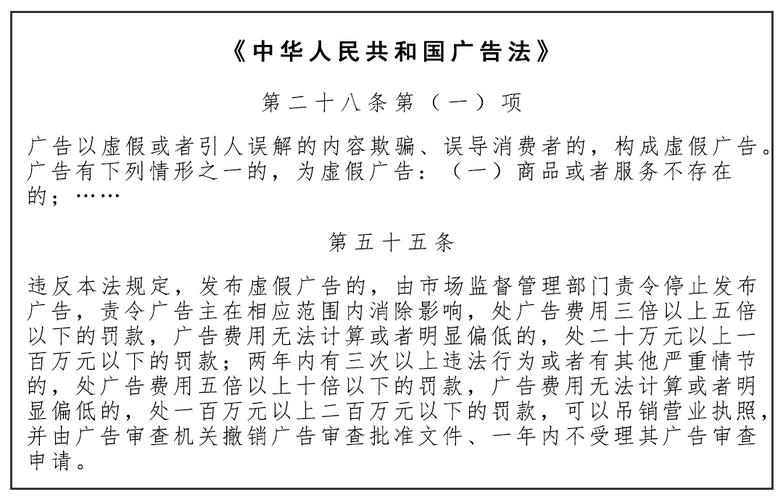 《中华人民共和国广告法》

第二十八条第（一）项

广告以虚假或者引人误解的内容欺骗、误导消费者的，构成虚假广告。广告有下列情形之一的，为虚假广告：（一）商品或者服务不存在的；……

第五十五条

违反本法规定，发布虚假广告的，由市场监督管理部门责令停止发布广告，责令广告主在相应范围内消除影响，处广告费用三倍以上五倍以下的罚款，广告费用无法计算或者明显偏低的，处二十万元以上一百万元以下的罚款；两年内有三次以上违法行为或者有其他严重情节的，处广告费用五倍以上十倍以下的罚款，广告费用无法计算或者明显偏低的，处一百万元以上二百万元以下的罚款，可以吊销营业执照，并由广告审查机关撤销广告审查批准文件、一年内不受理其广告审查申请。